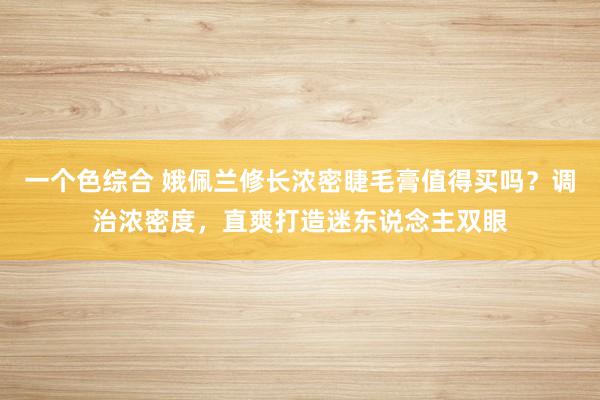 一个色综合 娥佩兰修长浓密睫毛膏值得买吗？调治浓密度，直爽打造迷东说念主双眼